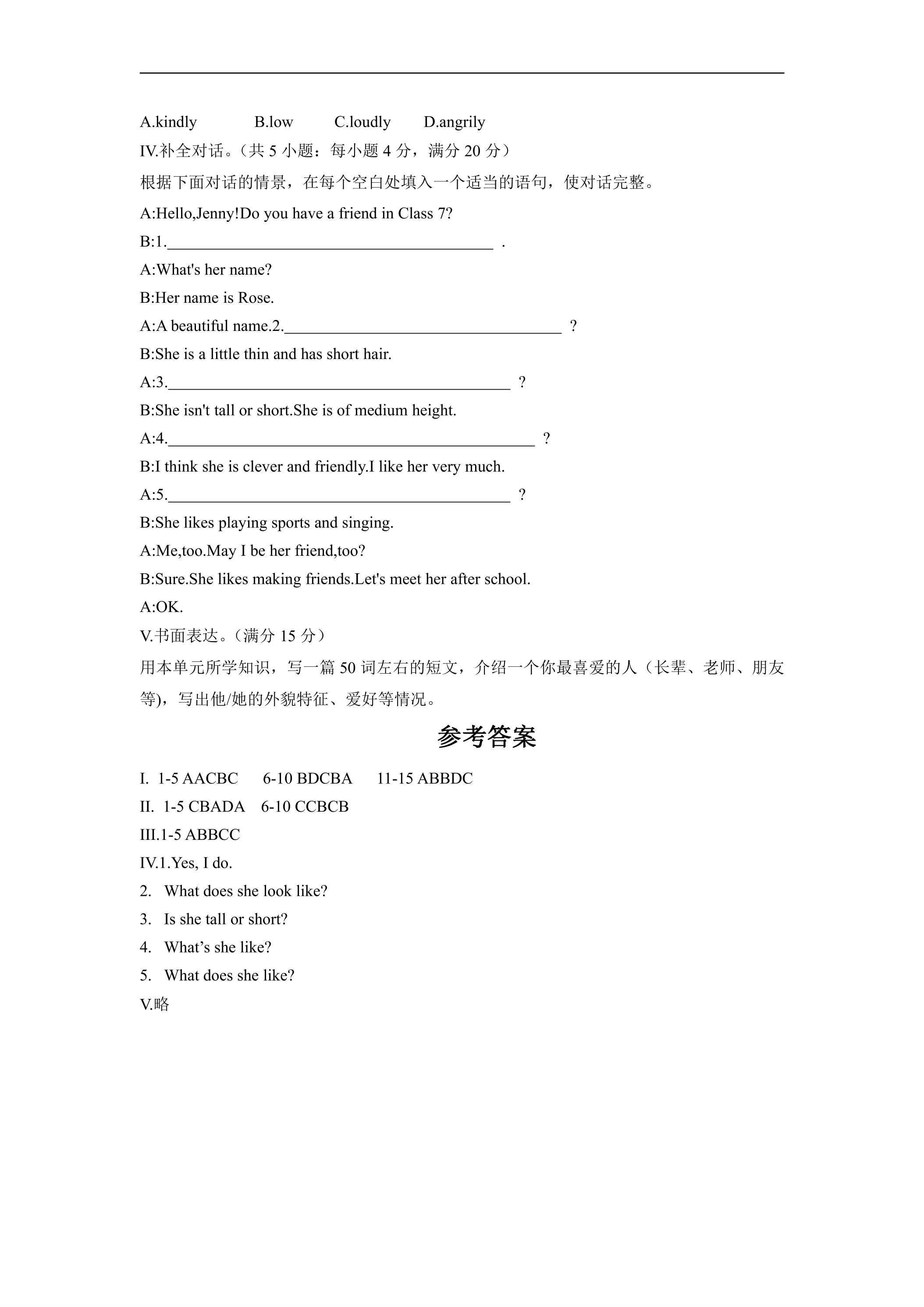 A.kindly B.low C.loudly D.angrily

IV.补全对话。(共5小题:每小题4分,满分20分)

根据下面对话的情景,在每个空白处填入一个适当的语句,使对话完整。

A:Hello,Jenny!Do you have a friend in Class 7?

B:1.____ .

A:What's her name?

B:Her name is Rose.

A:A beautiful name.2.____ ?

B:She is a little thin and has short hair.

A:3.____ ?

B:She isn't tall or short.She is of medium height.

A:4.____ ?

B:I think she is clever and friendly.I like her very much.

A:5.____ ?

B:She likes playing sports and singing.

A:Me,too.May I be her friend,too?

B:Sure.She likes making friends.Let's meet her after school.

A:OK.

V.书面表达。(满分15分)

用本单元所学知识,写一篇50词左右的短文,介绍一个你最喜爱的人(长辈、老师、朋友等),写出他/她的外貌特征、爱好等情况。

参考答案

I. 1-5 AACBC 6-10 BDCBA 11-15 ABBDC

II. 1-5 CBADA 6-10 CCBCB

III.1-5 ABBCC

IV.1.Yes, I do.

2. What does she look like?

3. Is she tall or short?

4. What's she like?

5. What does she like?

V.略